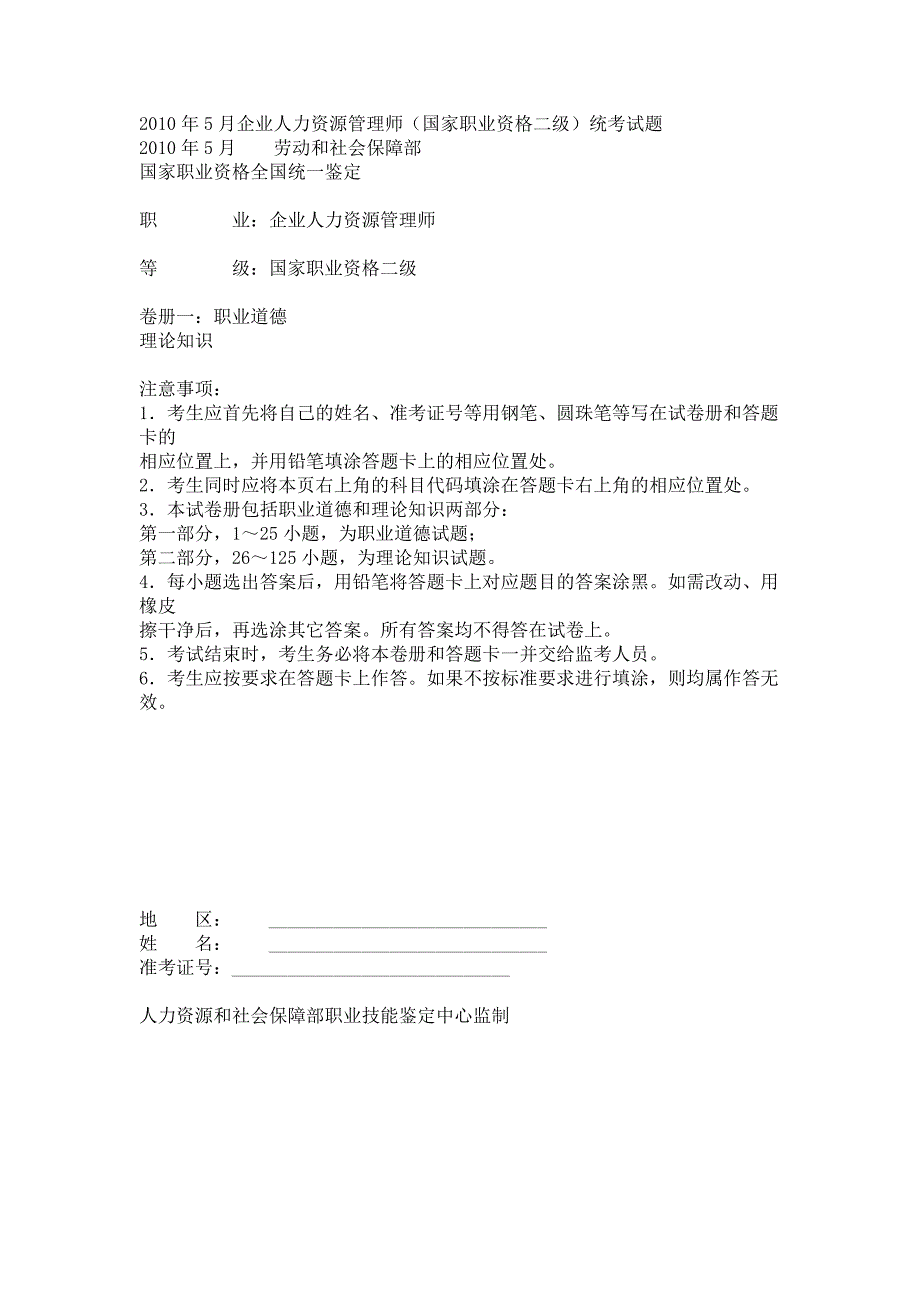 2010 年 5 月企业人力资源管理师（国家职业资格二级）统考试题
2010 年 5 月　　劳动和社会保障部
国家职业资格全国统一鉴定

职　　　业：企业人力资源管理师

等　　　级：国家职业资格二级

卷册一：职业道德
理论知识

注意事项：
1．考生应首先将自己的姓名、准考证号等用钢笔、圆珠笔等写在试卷册和答题卡的相应位置上，并用铅笔填涂答题卡上的相应位置处。
2．考生同时应将本页右上角的科目代码填涂在答题卡右上角的相应位置处。
3．本试卷册包括职业道德和理论知识两部分：
第一部分，1～25 小题，为职业道德试题；
第二部分，26～125 小题，为理论知识试题。
4．每小题选出答案后，用铅笔将答题卡上对应题目的答案涂黑。如需改动、用橡皮擦干净后，再选涂其它答案。所有答案均不得答在试卷上。
5．考试结束时，考生务必将本卷册和答题卡一并交给监考人员。
6．考生应按要求在答题卡上作答。如果不按标准要求进行填涂，则均属作答无效。

地　　区：　______________________________
姓　　名：　______________________________
准考证号：______________________________

人力资源和社会保障部职业技能鉴定中心监制